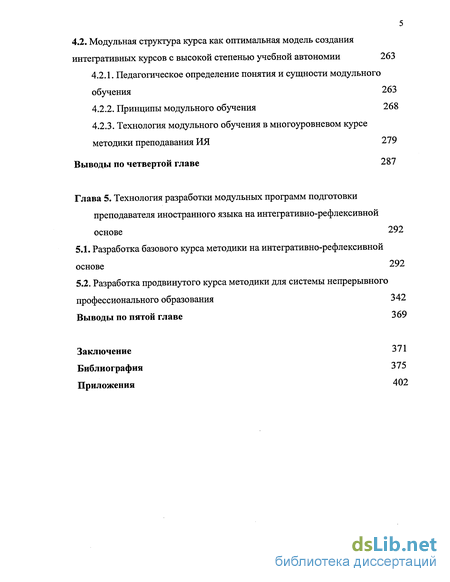 5

4.2. Модульная структура курса как оптимальная модель создания интегративных курсов с высокой степенью учебной автономии 263

4.2.1. Педагогическое определение понятия и сущности модульного обучения 263

4.2.2. Принципы модульного обучения 268

4.2.3. Технология модульного обучения в многоуровневом курсе методики преподавания ИЯ 279

Выводы по четвертой главе 287

Глава 5. Технология разработки модульных программ подготовки преподавателя иностранного языка на интегративно-рефлексивной основе 292

5.1. Разработка базового курса методики на интегративно-рефлексивной основе 292

5.2. Разработка продвинутого курса методики для системы непрерывного профессионального образования 342

Выводы по пятой главе 369

Заключение 371

Библиография 375

Приложения 402

dsLib.net
библиотека диссертаций